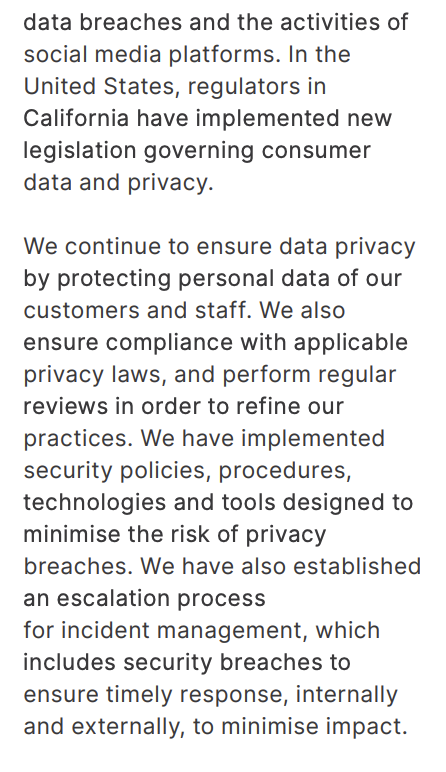 data breaches and the activities of social media platforms. In the United States, regulators in California have implemented new legislation governing consumer data and privacy.

We continue to ensure data privacy by protecting personal data of our customers and staff. We also ensure compliance with applicable privacy laws, and perform regular reviews in order to refine our practices. We have implemented security policies, procedures, technologies and tools designed to minimise the risk of privacy breaches. We have also established an escalation process for incident management, which includes security breaches to ensure timely response, internally and externally, to minimise impact.